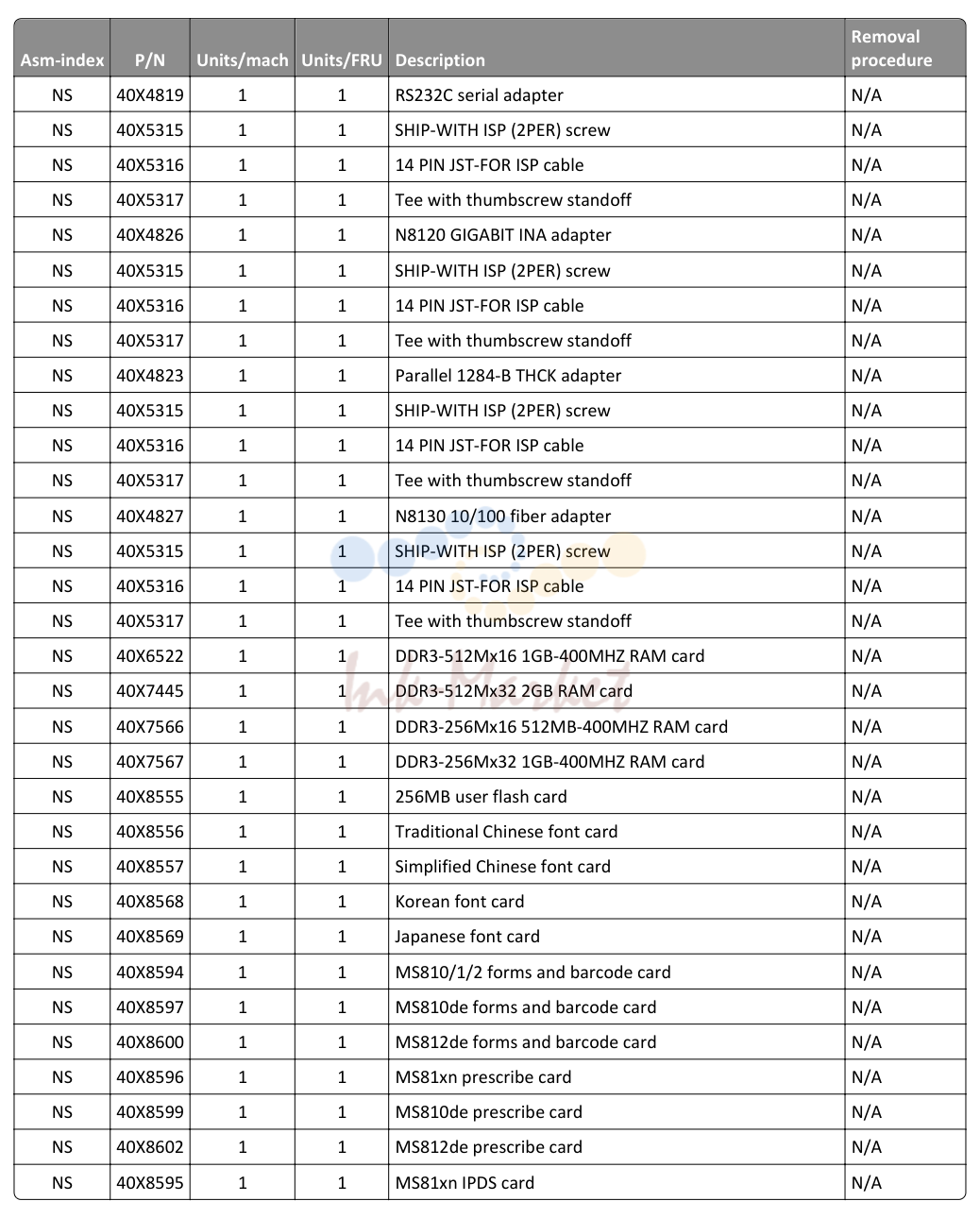 | Asm-index | P/N | Units/mach | Units/FRU | Description | Removal procedure |
|---|---|---|---|---|---|
| NS | 40X4819 | 1 | 1 | RS232C serial adapter | N/A |
| NS | 40X5315 | 1 | 1 | SHIP-WITH ISP (2PER) screw | N/A |
| NS | 40X5316 | 1 | 1 | 14 PIN JST-FOR ISP cable | N/A |
| NS | 40X5317 | 1 | 1 | Tee with thumbscrew standoff | N/A |
| NS | 40X4826 | 1 | 1 | N8120 GIGABIT INA adapter | N/A |
| NS | 40X5315 | 1 | 1 | SHIP-WITH ISP (2PER) screw | N/A |
| NS | 40X5316 | 1 | 1 | 14 PIN JST-FOR ISP cable | N/A |
| NS | 40X5317 | 1 | 1 | Tee with thumbscrew standoff | N/A |
| NS | 40X4823 | 1 | 1 | Parallel 1284-B THCK adapter | N/A |
| NS | 40X5315 | 1 | 1 | SHIP-WITH ISP (2PER) screw | N/A |
| NS | 40X5316 | 1 | 1 | 14 PIN JST-FOR ISP cable | N/A |
| NS | 40X5317 | 1 | 1 | Tee with thumbscrew standoff | N/A |
| NS | 40X4827 | 1 | 1 | N8130 10/100 fiber adapter | N/A |
| NS | 40X5315 | 1 | 1 | SHIP-WITH ISP (2PER) screw | N/A |
| NS | 40X5316 | 1 | 1 | 14 PIN JST-FOR ISP cable | N/A |
| NS | 40X5317 | 1 | 1 | Tee with thumbscrew standoff | N/A |
| NS | 40X6522 | 1 | 1 | DDR3-512Mx16 1GB-400MHZ RAM card | N/A |
| NS | 40X7445 | 1 | 1 | DDR3-512Mx32 2GB RAM card | N/A |
| NS | 40X7566 | 1 | 1 | DDR3-256Mx16 512MB-400MHZ RAM card | N/A |
| NS | 40X7567 | 1 | 1 | DDR3-256Mx32 1GB-400MHZ RAM card | N/A |
| NS | 40X8555 | 1 | 1 | 256MB user flash card | N/A |
| NS | 40X8556 | 1 | 1 | Traditional Chinese font card | N/A |
| NS | 40X8557 | 1 | 1 | Simplified Chinese font card | N/A |
| NS | 40X8568 | 1 | 1 | Korean font card | N/A |
| NS | 40X8569 | 1 | 1 | Japanese font card | N/A |
| NS | 40X8594 | 1 | 1 | MS810/1/2 forms and barcode card | N/A |
| NS | 40X8597 | 1 | 1 | MS810de forms and barcode card | N/A |
| NS | 40X8600 | 1 | 1 | MS812de forms and barcode card | N/A |
| NS | 40X8596 | 1 | 1 | MS81xn prescribe card | N/A |
| NS | 40X8599 | 1 | 1 | MS810de prescribe card | N/A |
| NS | 40X8602 | 1 | 1 | MS812de prescribe card | N/A |
| NS | 40X8595 | 1 | 1 | MS81xn IPDS card | N/A |

Ink Market